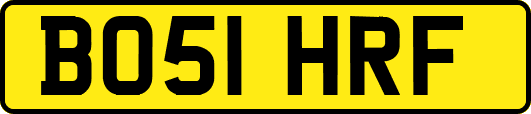 BO51 HRF